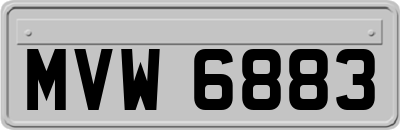 MVW 6883